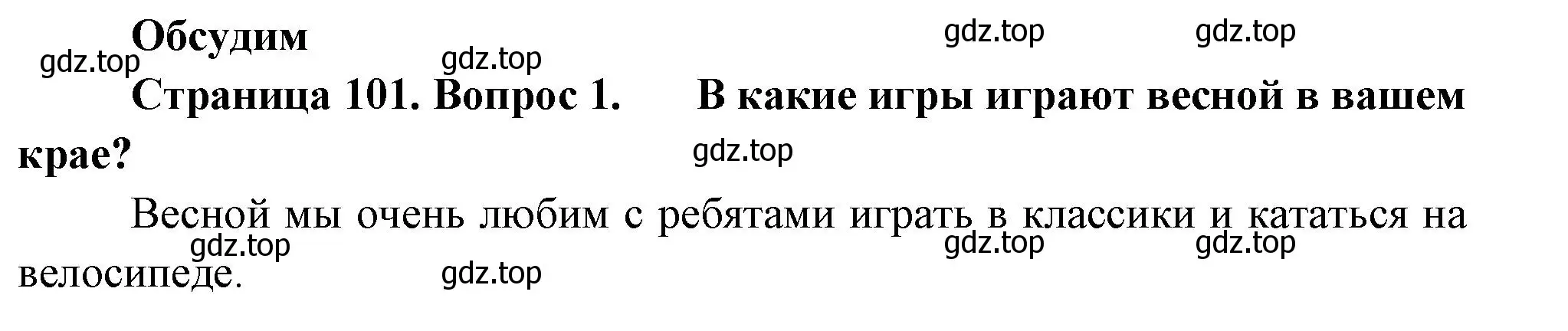 Обсудим
gdz.top gdz.top gdz.top gdz.top

Страница 101. Вопрос 1. В какие игры играют весной в вашем крае?
gdz.top

Весной мы очень любим с ребятами играть в классики и кататься на велосипеде.
gdz.top gdz.top gdz.top gdz.top